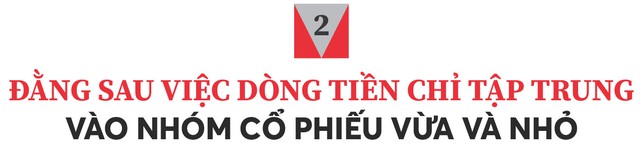 2

ĐẰNG SAU VIỆC DÒNG TIỀN CHỈ TẬP TRUNG VÀO NHÓM CỔ PHIẾU VỪA VÀ NHỎ